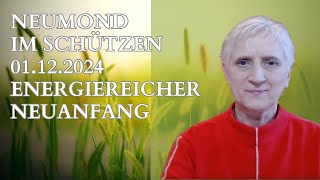 NEUMOND
IM SCHÜTZEN
01.12.2024
ENERGIEREICHER
NEUANFANG